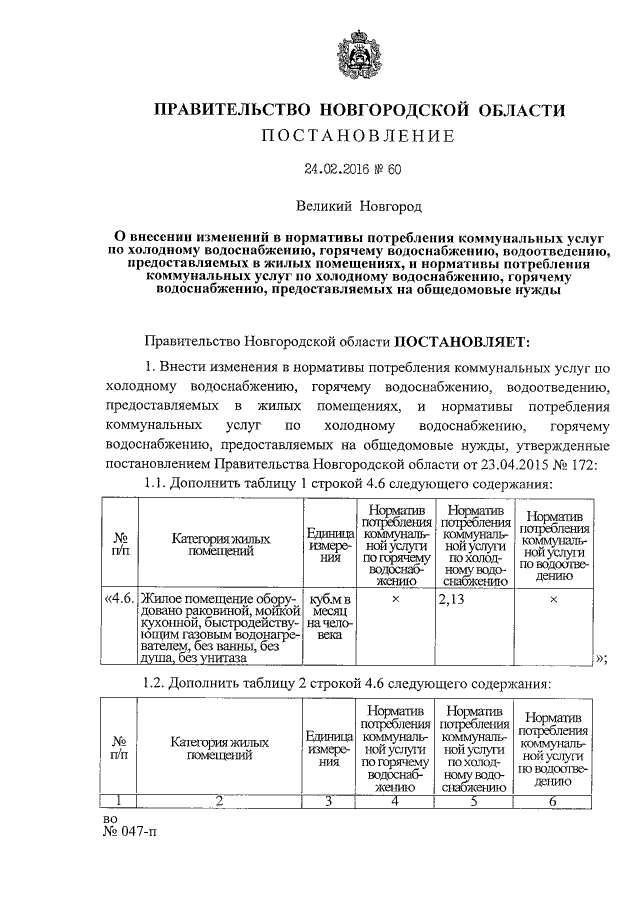 ПРАВИТЕЛЬСТВО НОВГОРОДСКОЙ ОБЛАСТИ
ПОСТАНОВЛЕНИЕ

24.02.2016 № 60

Великий Новгород

О внесении изменений в нормативы потребления коммунальных услуг по холодному водоснабжению, горячему водоснабжению, водоотведению, предоставляемых в жилых помещениях, и нормативы потребления коммунальных услуг по холодному водоснабжению, горячему водоснабжению, предоставляемых на общедомовые нужды

Правительство Новгородской области ПОСТАНОВЛЯЕТ:

1. Внести изменения в нормативы потребления коммунальных услуг по холодному водоснабжению, горячему водоснабжению, водоотведению, предоставляемых в жилых помещениях, и нормативы потребления коммунальных услуг по холодному водоснабжению, горячему водоснабжению, предоставляемых на общедомовые нужды, утвержденные постановлением Правительства Новгородской области от 23.04.2015 № 172:

1.1. Дополнить таблицу 1 строкой 4.6 следующего содержания:

| № п/п | Категория жилых помещений | Единица измерения | Норматив потребления коммунальной услуги по горячему водоснабжению | Норматив потребления коммунальной услуги по холодному водоснабжению | Норматив потребления коммунальной услуги по водоотведению |
|---|---|---|---|---|---|
| «4.6. | Жилое помещение оборудовано раковиной, мойкой кухонной, быстродействующим газовым водонагревателем, без ванны, без душа, без унитаза | куб.м в месяц на человека | × | 2,13 | × |

»;

1.2. Дополнить таблицу 2 строкой 4.6 следующего содержания:

| № п/п | Категория жилых помещений | Единица измерения | Норматив потребления коммунальной услуги по горячему водоснабжению | Норматив потребления коммунальной услуги по холодному водоснабжению | Норматив потребления коммунальной услуги по водоотведению |
|---|---|---|---|---|---|
| 1 | 2 | 3 | 4 | 5 | 6 |

во
№ 047-п